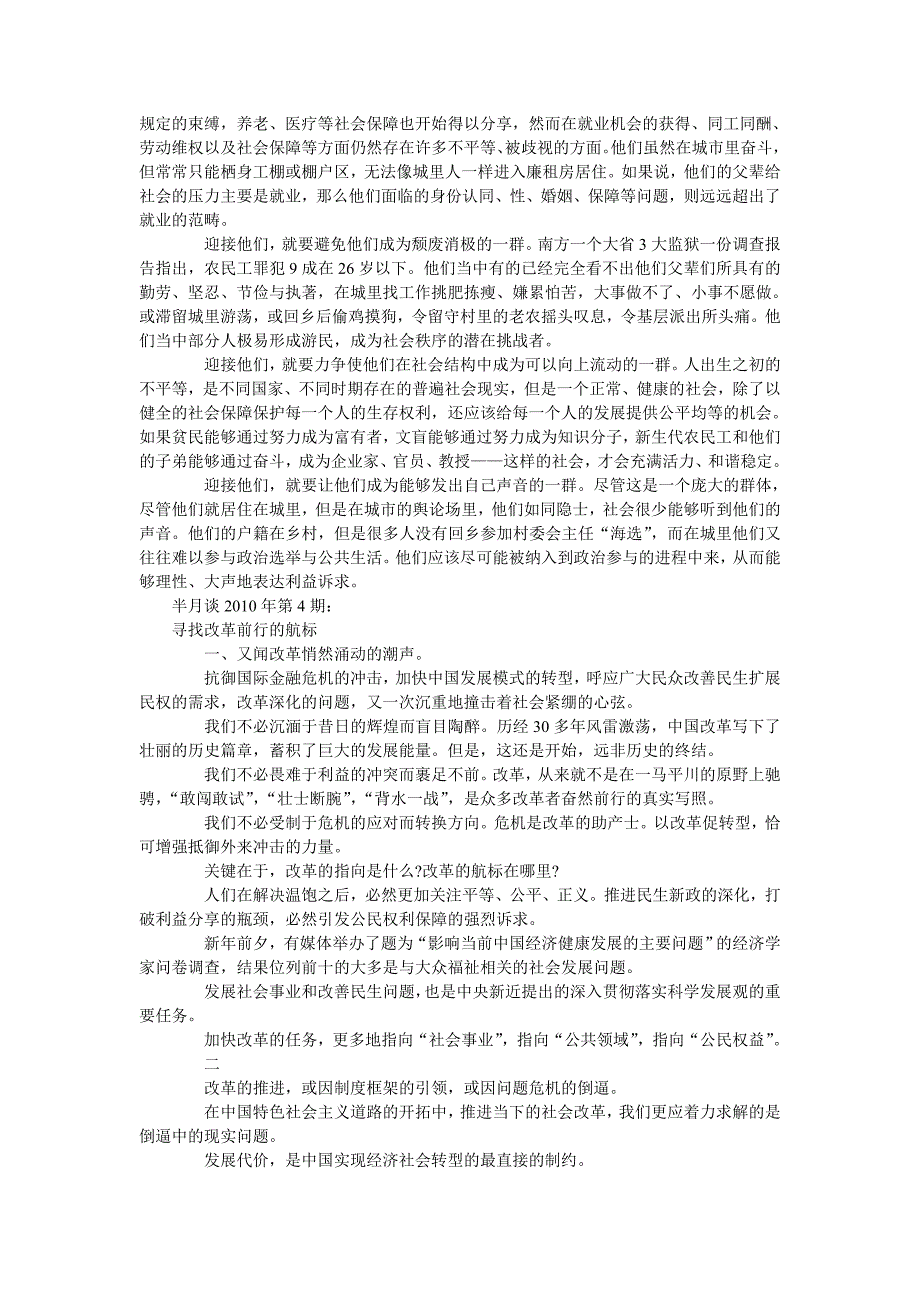 规定的束缚，养老、医疗等社会保障也开始得以分享，然而在就业机会的获得、同工同酬、劳动维权以及社会保障等方面仍然存在许多不平等、被歧视的方面。他们虽然在城市里奋斗，但常常只能栖身工棚或棚户区，无法像城里人一样进入廉租房居住。如果说，他们的父辈给社会的压力主要是就业，那么他们面临的身份认同、性、婚姻、保障等问题，则远远超出了就业的范畴。

迎接他们，就要避免他们成为颓废消极的一群。南方一个大省 3 大监狱一份调查报告指出，农民工罪犯 9 成在 26 岁以下。他们当中有的已经完全看不出他们父辈们所具有的勤劳、坚忍、节俭与执著，在城里找工作挑肥拣瘦、嫌累怕苦，大事做不了、小事不愿做。或滞留城里游荡，或回乡后偷鸡摸狗，令留守村里的老农摇头叹息，令基层派出所头痛。他们当中部分人极易形成游民，成为社会秩序的潜在挑战者。

迎接他们，就要力争使他们在社会结构中成为可以向上流动的一群。人出生之初的不平等，是不同国家、不同时期存在的普遍社会现实，但是一个正常、健康的社会，除了以健全的社会保障保护每一个人的生存权利，还应该给每一个人的发展提供公平均等的机会。如果贫民能够通过努力成为富有者，文盲能够通过努力成为知识分子，新生代农民工和他们的子弟能够通过奋斗，成为企业家、官员、教授——这样的社会，才会充满活力、和谐稳定。

迎接他们，就要让他们成为能够发出自己声音的一群。尽管这是一个庞大的群体，尽管他们就居住在城里，但是在城市的舆论场里，他们如同隐士，社会很少能够听到他们的声音。他们的户籍在乡村，但是很多人没有回乡参加村委会主任“海选”，而在城里他们又往往难以参与政治选举与公共生活。他们应该尽可能被纳入到政治参与的进程中来，从而能够理性、大声地表达利益诉求。

半月谈 2010 年第 4 期：

寻找改革前行的航标

一、又闻改革悄然涌动的潮声。

抗御国际金融危机的冲击，加快中国发展模式的转型，呼应广大民众改善民生扩展民权的需求，改革深化的问题，又一次沉重地撞击着社会紧绷的心弦。

我们不必沉湎于昔日的辉煌而盲目陶醉。历经 30 多年风雷激荡，中国改革写下了壮丽的历史篇章，蓄积了巨大的发展能量。但是，这还是开始，远非历史的终结。

我们不必畏难于利益的冲突而裹足不前。改革，从来就不是在一马平川的原野上驰骋，“敢闯敢试”，“壮士断腕”，“背水一战”，是众多改革者奋然前行的真实写照。

我们不必受制于危机的应对而转换方向。危机是改革的助产士。以改革促转型，恰可增强抵御外来冲击的力量。

关键在于，改革的指向是什么?改革的航标在哪里?

人们在解决温饱之后，必然更加关注平等、公平、正义。推进民生新政的深化，打破利益分享的瓶颈，必然引发公民权利保障的强烈诉求。

新年前夕，有媒体举办了题为“影响当前中国经济健康发展的主要问题”的经济学家问卷调查，结果位列前十的大多是与大众福祉相关的社会发展问题。

发展社会事业和改善民生问题，也是中央新近提出的深入贯彻落实科学发展观的重要任务。

加快改革的任务，更多地指向“社会事业”，指向“公共领域”，指向“公民权益”。

二

改革的推进，或因制度框架的引领，或因问题危机的倒逼。

在中国特色社会主义道路的开拓中，推进当下的社会改革，我们更应着力求解的是倒逼中的现实问题。

发展代价，是中国实现经济社会转型的最直接的制约。